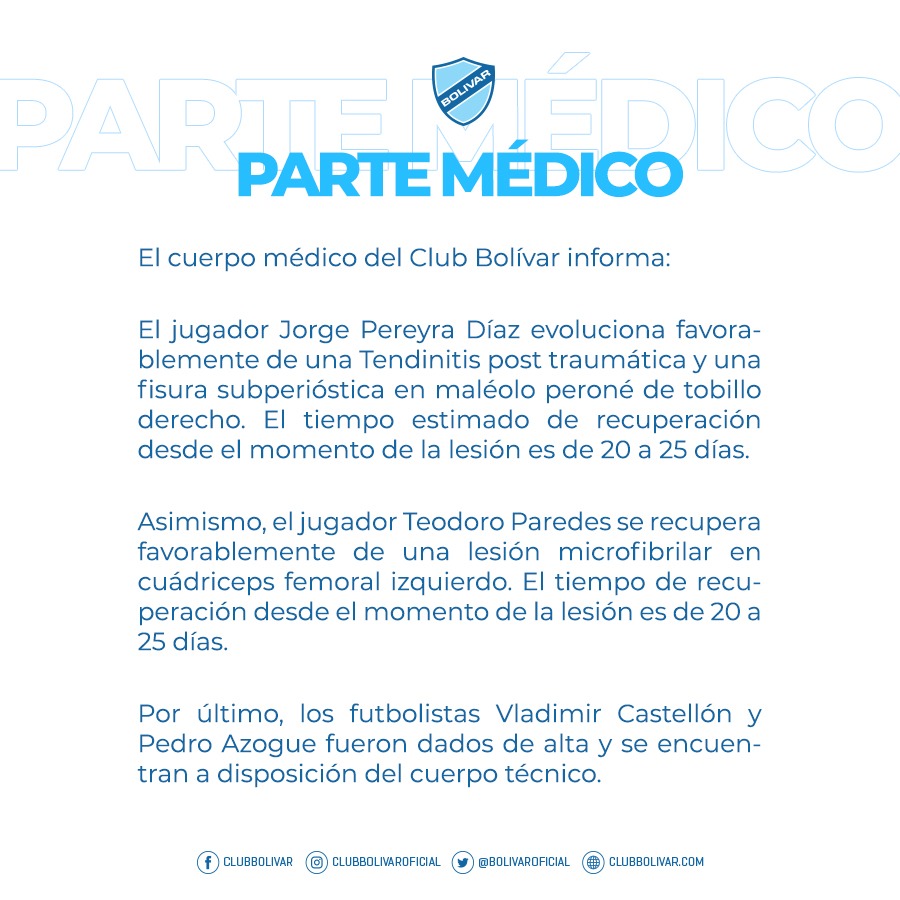 PARTE MÉDICO

BOLIVAR

PARTE MÉDICO

El cuerpo médico del Club Bolívar informa:

El jugador Jorge Pereyra Díaz evoluciona favorablemente de una Tendinitis post traumática y una fisura subperióstica en maléolo peroné de tobillo derecho. El tiempo estimado de recuperación desde el momento de la lesión es de 20 a 25 días.

Asimismo, el jugador Teodoro Paredes se recupera favorablemente de una lesión microfibrilar en cuádriceps femoral izquierdo. El tiempo de recuperación desde el momento de la lesión es de 20 a 25 días.

Por último, los futbolistas Vladimir Castellón y Pedro Azogue fueron dados de alta y se encuentran a disposición del cuerpo técnico.

CLUBBOLIVAR CLUBBOLIVAROFICIAL @BOLIVAROFICIAL CLUBBOLIVAR.COM